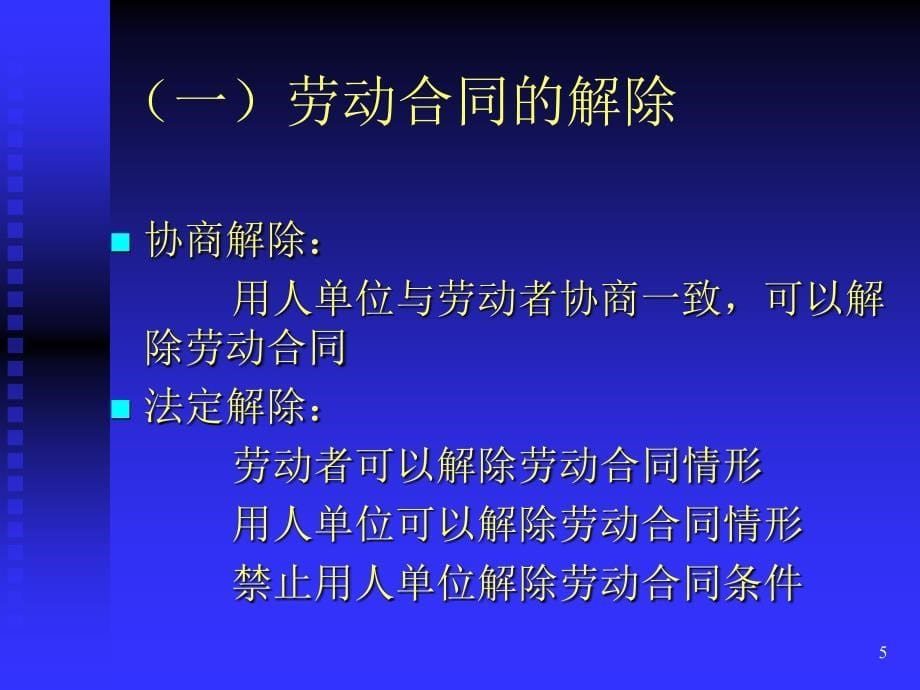 （一）劳动合同的解除

协商解除：
用人单位与劳动者协商一致，可以解除劳动合同

法定解除：
劳动者可以解除劳动合同情形
用人单位可以解除劳动合同情形
禁止用人单位解除劳动合同条件

5